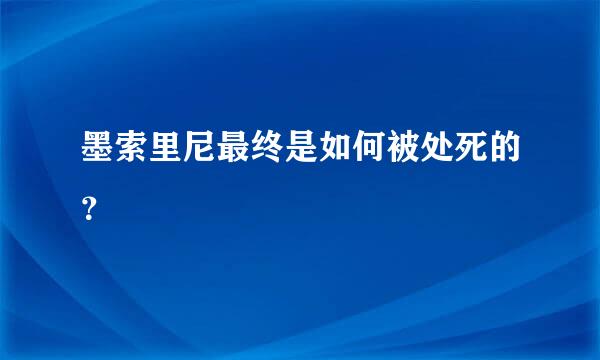 墨索里尼最终是如何被处死的？